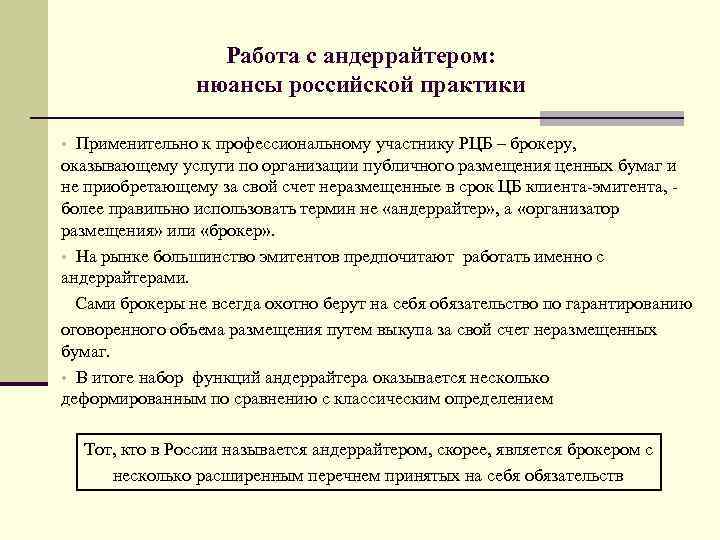 Работа с андеррайтером: нюансы российской практики

• Применительно к профессиональному участнику РЦБ – брокеру, оказывающему услуги по организации публичного размещения ценных бумаг и не приобретающему за свой счет неразмещенные в срок ЦБ клиента-эмитента, - более правильно использовать термин не «андеррайтер», а «организатор размещения» или «брокер».

• На рынке большинство эмитентов предпочитают работать именно с андеррайтерами.

Сами брокеры не всегда охотно берут на себя обязательство по гарантированию оговоренного объема размещения путем выкупа за свой счет неразмещенных бумаг.

• В итоге набор функций андеррайтера оказывается несколько деформированным по сравнению с классическим определением

Тот, кто в России называется андеррайтером, скорее, является брокером с несколько расширенным перечнем принятых на себя обязательств